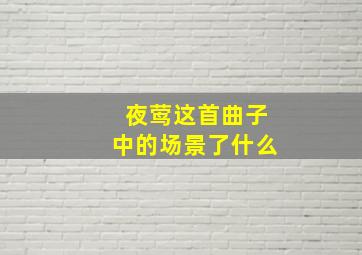 夜莺这首曲子
中的场景了什么